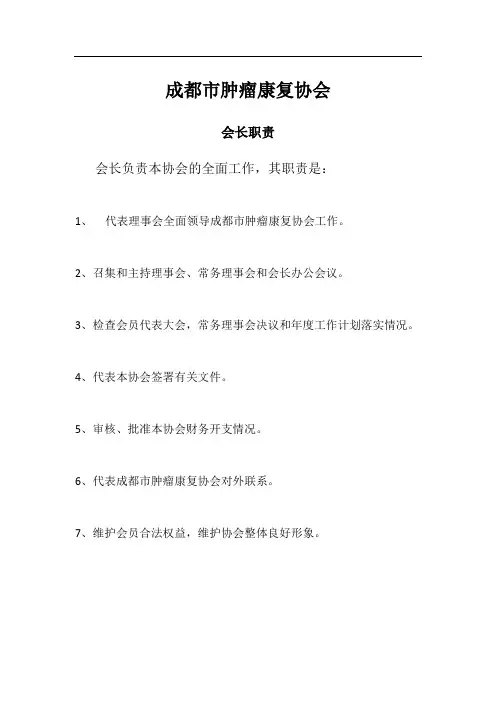 成都市肿瘤康复协会

会长职责

会长负责本协会的全面工作，其职责是：

1、 代表理事会全面领导成都市肿瘤康复协会工作。

2、召集和主持理事会、常务理事会和会长办公会议。

3、检查会员代表大会，常务理事会决议和年度工作计划落实情况。

4、代表本协会签署有关文件。

5、审核、批准本协会财务开支情况。

6、代表成都市肿瘤康复协会对外联系。

7、维护会员合法权益，维护协会整体良好形象。